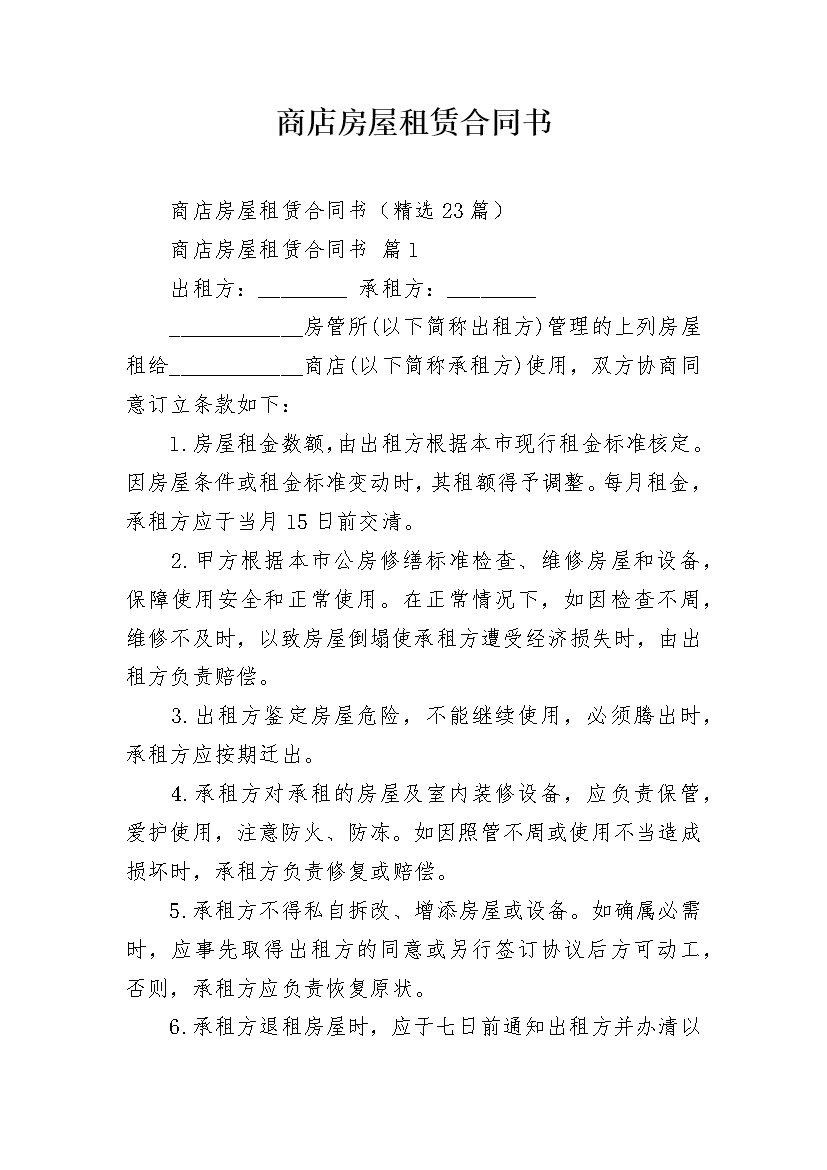 商店房屋租赁合同书

商店房屋租赁合同书（精选23篇）

商店房屋租赁合同书 篇1

出租方：________ 承租方：________

____________房管所(以下简称出租方)管理的上列房屋租给____________商店(以下简称承租方)使用，双方协商同意订立条款如下：

1.房屋租金数额，由出租方根据本市现行租金标准核定。因房屋条件或租金标准变动时，其租额得予调整。每月租金，承租方应于当月15日前交清。

2.甲方根据本市公房修缮标准检查、维修房屋和设备，保障使用安全和正常使用。在正常情况下，如因检查不周，维修不及时，以致房屋倒塌使承租方遭受经济损失时，由出租方负责赔偿。

3.出租方鉴定房屋危险，不能继续使用，必须腾出时，承租方应按期迁出。

4.承租方对承租的房屋及室内装修设备，应负责保管，爱护使用，注意防火、防冻。如因照管不周或使用不当造成损坏时，承租方负责修复或赔偿。

5.承租方不得私自拆改、增添房屋或设备。如确属必需时，应事先取得出租方的同意或另行签订协议后方可动工，否则，承租方应负责恢复原状。

6.承租方退租房屋时，应于七日前通知出租方并办清以